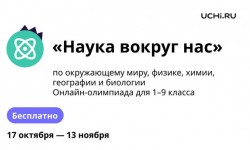 UCHi.RU

«Наука вокруг нас»

по окружающему миру, физике, химии, географии и биологии
Онлайн-олимпиада для 1–9 класса

Бесплатно

17 октября — 13 ноября